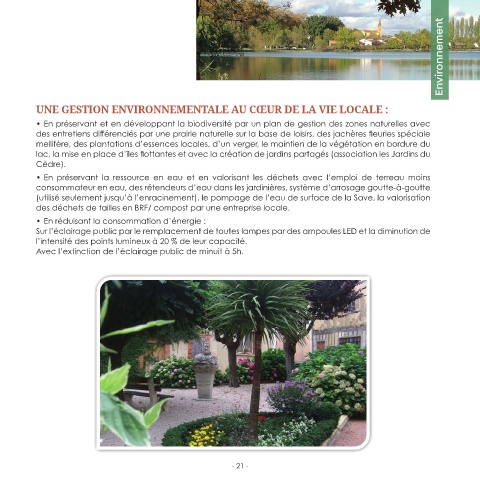 Environnement

UNE GESTION ENVIRONNEMENTALE AU CŒUR DE LA VIE LOCALE :

• En préservant et en développant la biodiversité par un plan de gestion des zones naturelles avec des entretiens différenciés par une prairie naturelle sur la base de loisirs, des jachères fleuries spéciale mellifère, des plantations d'essences locales, d'un verger, le maintien de la végétation en bordure du lac, la mise en place d'îles flottantes et avec la création de jardins partagés (association les Jardins du Cèdre).

• En préservant la ressource en eau et en valorisant les déchets avec l'emploi de terreau moins consommateur en eau, des rétendeurs d'eau dans les jardinières, système d'arrosage goutte-à-goutte (utilisé seulement jusqu'à l'enracinement), le pompage de l'eau de surface de la Save, la valorisation des déchets de tailles en BRF/ compost par une entreprise locale.

• En réduisant la consommation d'énergie :
Sur l'éclairage public par le remplacement de toutes lampes par des ampoules LED et la diminution de l'intensité des points lumineux à 20 % de leur capacité.
Avec l'extinction de l'éclairage public de minuit à 5h.

- 21 -